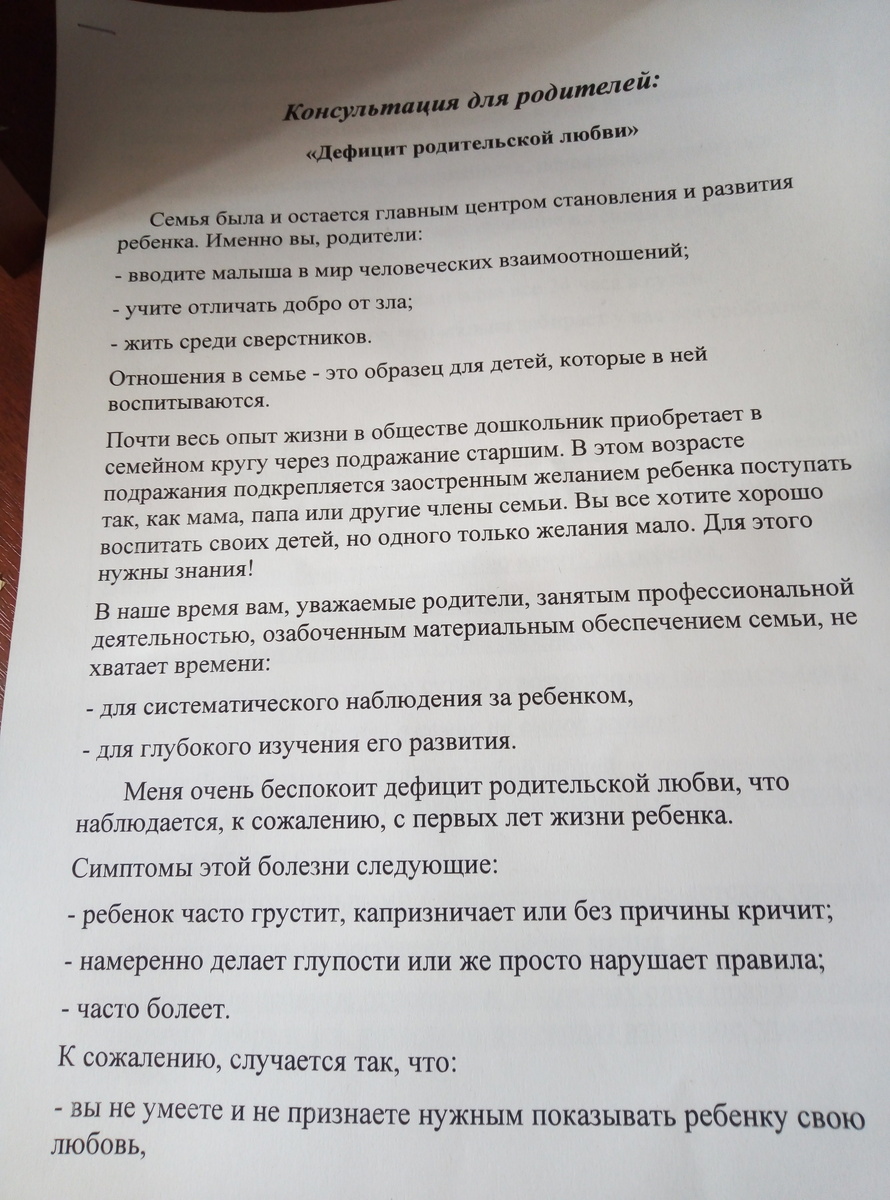 Консультация для родителей:

«Дефицит родительской любви»

Семья была и остается главным центром становления и развития ребенка. Именно вы, родители:

- вводите малыша в мир человеческих взаимоотношений;

- учите отличать добро от зла;

- жить среди сверстников.

Отношения в семье - это образец для детей, которые в ней воспитываются.

Почти весь опыт жизни в обществе дошкольник приобретает в семейном кругу через подражание старшим. В этом возрасте подражания подкрепляется заостренным желанием ребенка поступать так, как мама, папа или другие члены семьи. Вы все хотите хорошо воспитать своих детей, но одного только желания мало. Для этого нужны знания!

В наше время вам, уважаемые родители, занятым профессиональной деятельностью, озабоченным материальным обеспечением семьи, не хватает времени:

- для систематического наблюдения за ребенком,

- для глубокого изучения его развития.

Меня очень беспокоит дефицит родительской любви, что наблюдается, к сожалению, с первых лет жизни ребенка.

Симптомы этой болезни следующие:

- ребенок часто грустит, капризничает или без причины кричит;

- намеренно делает глупости или же просто нарушает правила;

- часто болеет.

К сожалению, случается так, что:

- вы не умеете и не признаете нужным показывать ребенку свою любовь,